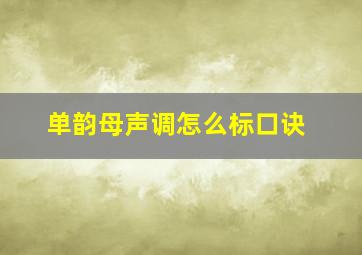 单韵母声调怎么标口诀